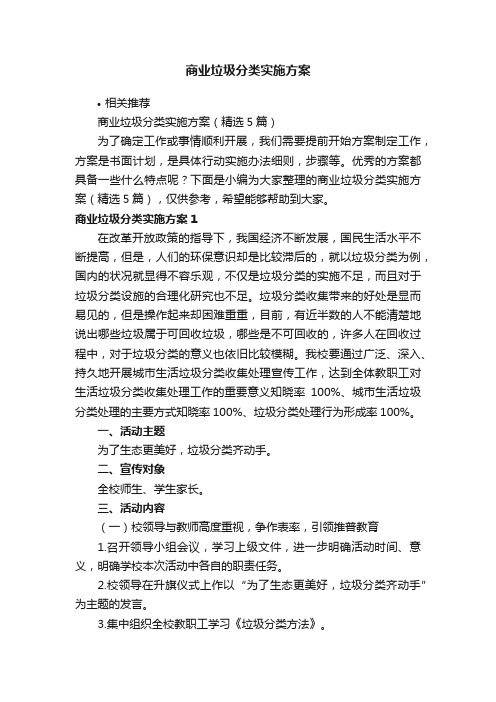 商业垃圾分类实施方案

• 相关推荐

商业垃圾分类实施方案（精选 5 篇）

为了确定工作或事情顺利开展，我们需要提前开始方案制定工作，方案是书面计划，是具体行动实施办法细则，步骤等。优秀的方案都具备一些什么特点呢？下面是小编为大家整理的商业垃圾分类实施方案（精选 5 篇），仅供参考，希望能够帮助到大家。

商业垃圾分类实施方案 1

在改革开放政策的指导下，我国经济不断发展，国民生活水平不断提高，但是，人们的环保意识却是比较滞后的，就以垃圾分类为例，国内的状况就显得不容乐观，不仅是垃圾分类的实施不足，而且对于垃圾分类设施的合理化研究也不足。垃圾分类收集带来的好处是显而易见的，但是操作起来却困难重重，目前，有近半数的人不能清楚地说出哪些垃圾属于可回收垃圾，哪些是不可回收的，许多人在回收过程中，对于垃圾分类的意义也依旧比较模糊。我校要通过广泛、深入、持久地开展城市生活垃圾分类收集处理宣传工作，达到全体教职工对生活垃圾分类收集处理工作的重要意义知晓率 100%、城市生活垃圾分类处理的主要方式知晓率 100%、垃圾分类处理行为形成率 100%。

一、活动主题

为了生态更美好，垃圾分类齐动手。

二、宣传对象

全校师生、学生家长。

三、活动内容

（一）校领导与教师高度重视，争作表率，引领推普教育

1.召开领导小组会议，学习上级文件，进一步明确活动时间、意义，明确学校本次活动中各自的职责任务。

2.校领导在升旗仪式上作以“为了生态更美好，垃圾分类齐动手”为主题的发言。

3.集中组织全校教职工学习《垃圾分类方法》。